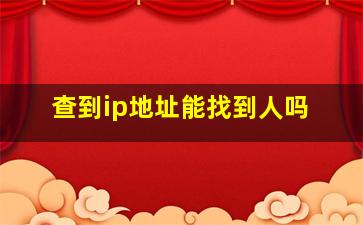 查到ip地址能找到人吗